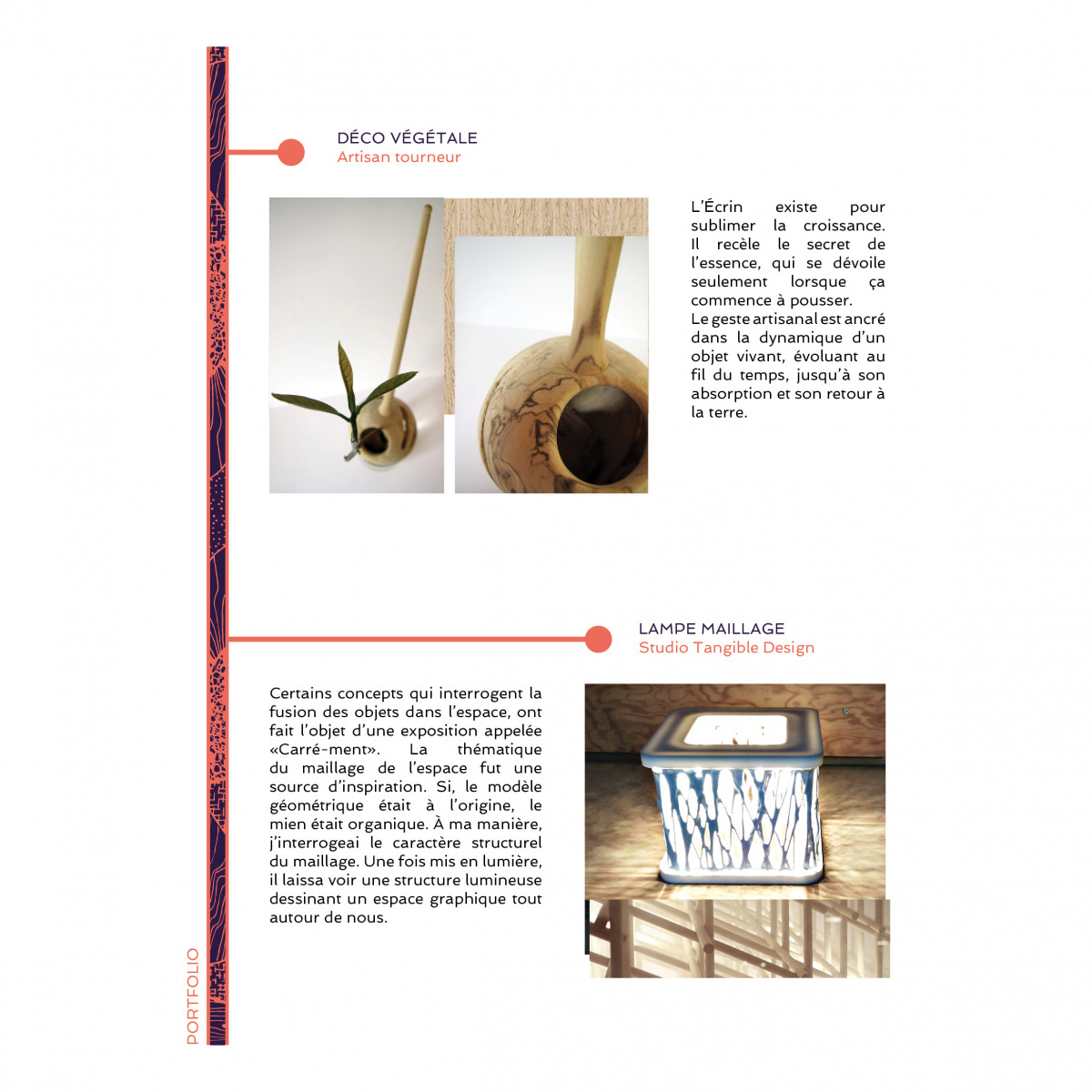 DÉCO VÉGÉTALE
Artisan tourneur

L'Écrin existe pour sublimer la croissance. Il recèle le secret de l'essence, qui se dévoile seulement lorsque ça commence à pousser.
Le geste artisanal est ancré dans la dynamique d'un objet vivant, évoluant au fil du temps, jusqu'à son absorption et son retour à la terre.

LAMPE MAILLAGE
Studio Tangible Design

Certains concepts qui interrogent la fusion des objets dans l'espace, ont fait l'objet d'une exposition appelée «Carré-ment». La thématique du maillage de l'espace fut une source d'inspiration. Si, le modèle géométrique était à l'origine, le mien était organique. À ma manière, j'interrogeai le caractère structurel du maillage. Une fois mis en lumière, il laissa voir une structure lumineuse dessinant un espace graphique tout autour de nous.

PORTFOLIO